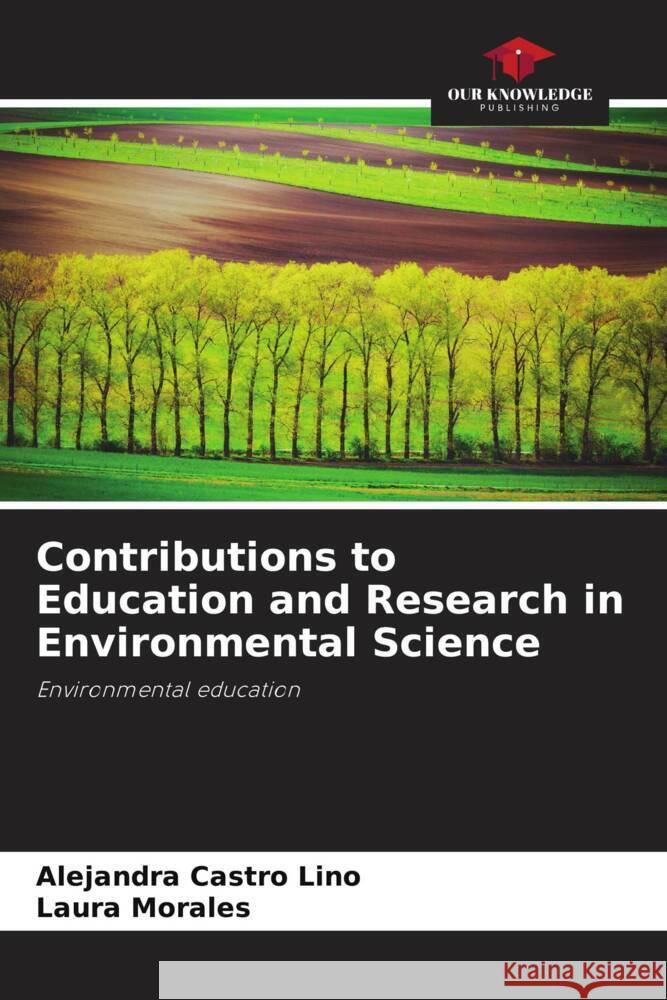 OUR KNOWLEDGE
PUBLISHING

Contributions to Education and Research in Environmental Science

Environmental education

Alejandra Castro Lino
Laura Morales